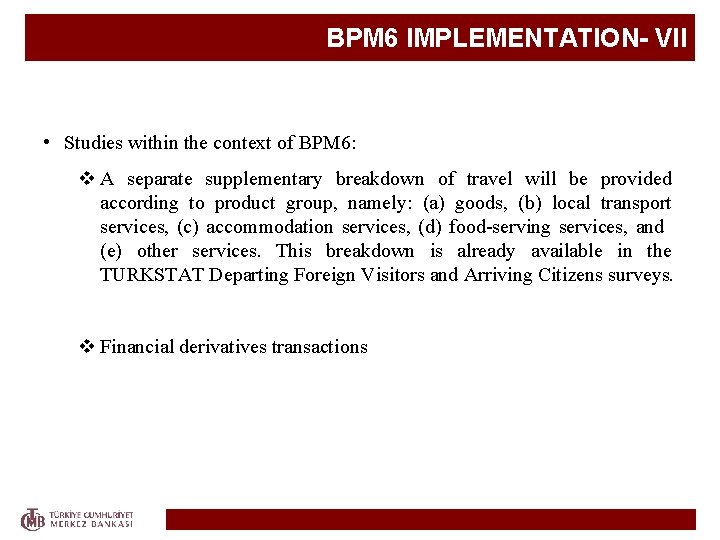 BPM6 IMPLEMENTATION- VII

• Studies within the context of BPM6:

❖ A separate supplementary breakdown of travel will be provided according to product group, namely: (a) goods, (b) local transport services, (c) accommodation services, (d) food-serving services, and (e) other services. This breakdown is already available in the TURKSTAT Departing Foreign Visitors and Arriving Citizens surveys.

❖ Financial derivatives transactions

TCMB TÜRKİYE CUMHURİYET MERKEZ BANKASI